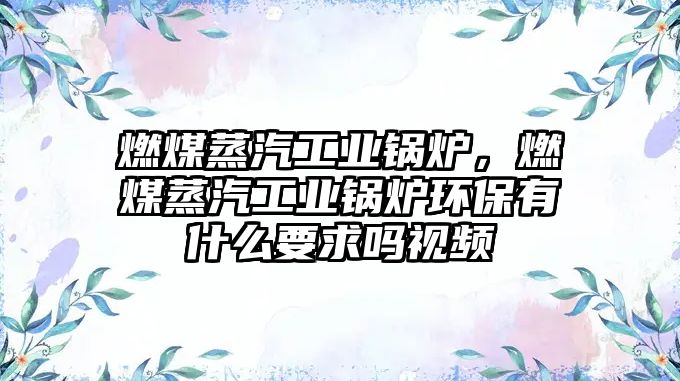 燃煤蒸汽工业锅炉，燃煤蒸汽工业锅炉环保有什么要求吗视频